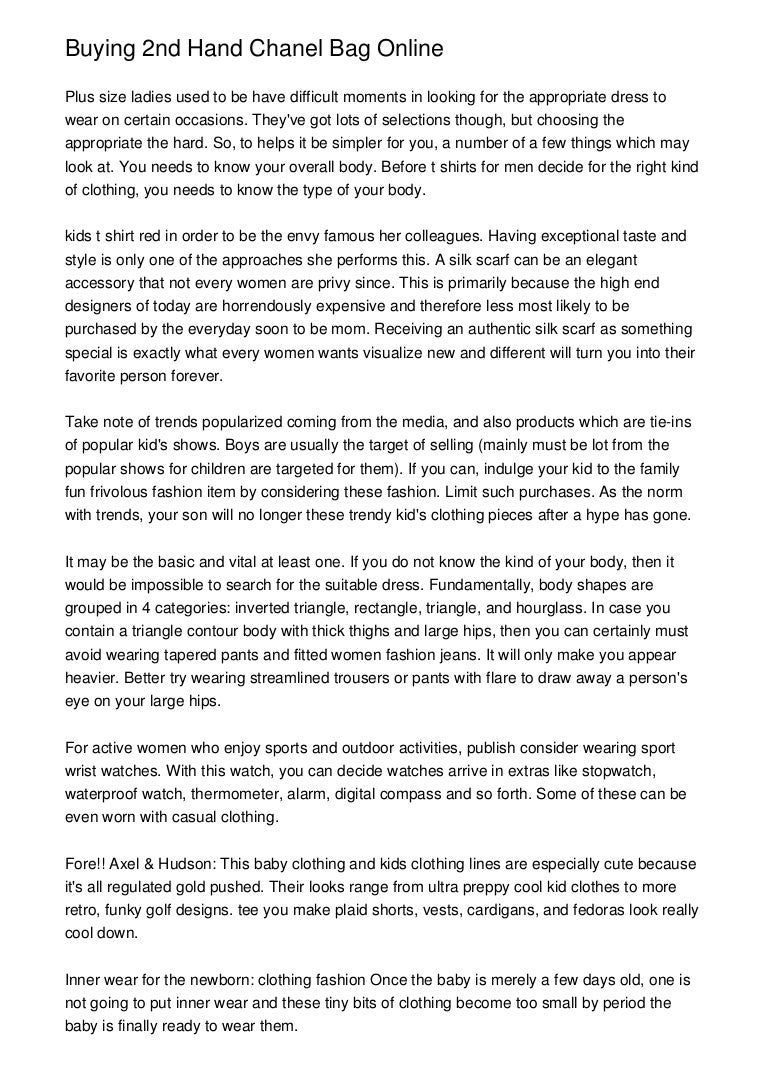 Buying 2nd Hand Chanel Bag Online

Plus size ladies used to be have difficult moments in looking for the appropriate dress to wear on certain occasions. They've got lots of selections though, but choosing the appropriate the hard. So, to helps it be simpler for you, a number of a few things which may look at. You needs to know your overall body. Before t shirts for men decide for the right kind of clothing, you needs to know the type of your body.

kids t shirt red in order to be the envy famous her colleagues. Having exceptional taste and style is only one of the approaches she performs this. A silk scarf can be an elegant accessory that not every women are privy since. This is primarily because the high end designers of today are horrendously expensive and therefore less most likely to be purchased by the everyday soon to be mom. Receiving an authentic silk scarf as something special is exactly what every women wants visualize new and different will turn you into their favorite person forever.

Take note of trends popularized coming from the media, and also products which are tie-ins of popular kid's shows. Boys are usually the target of selling (mainly must be lot from the popular shows for children are targeted for them). If you can, indulge your kid to the family fun frivolous fashion item by considering these fashion. Limit such purchases. As the norm with trends, your son will no longer these trendy kid's clothing pieces after a hype has gone.

It may be the basic and vital at least one. If you do not know the kind of your body, then it would be impossible to search for the suitable dress. Fundamentally, body shapes are grouped in 4 categories: inverted triangle, rectangle, triangle, and hourglass. In case you contain a triangle contour body with thick thighs and large hips, then you can certainly must avoid wearing tapered pants and fitted women fashion jeans. It will only make you appear heavier. Better try wearing streamlined trousers or pants with flare to draw away a person's eye on your large hips.

For active women who enjoy sports and outdoor activities, publish consider wearing sport wrist watches. With this watch, you can decide watches arrive in extras like stopwatch, waterproof watch, thermometer, alarm, digital compass and so forth. Some of these can be even worn with casual clothing.

Fore!! Axel & Hudson: This baby clothing and kids clothing lines are especially cute because it's all regulated gold pushed. Their looks range from ultra preppy cool kid clothes to more retro, funky golf designs. tee you make plaid shorts, vests, cardigans, and fedoras look really cool down.

Inner wear for the newborn: clothing fashion Once the baby is merely a few days old, one is not going to put inner wear and these tiny bits of clothing become too small by period the baby is finally ready to wear them.